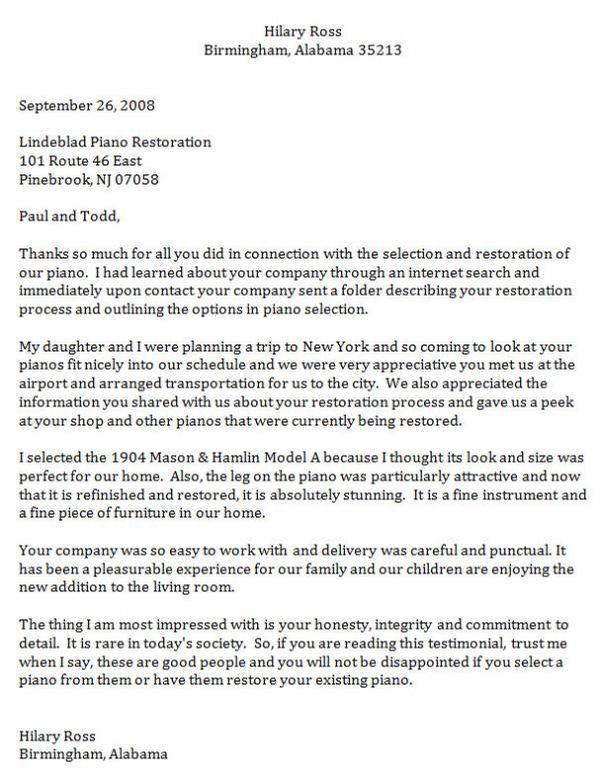 Hilary Ross
Birmingham, Alabama 35213

September 26, 2008

Lindeblad Piano Restoration
101 Route 46 East
Pinebrook, NJ 07058

Paul and Todd,

Thanks so much for all you did in connection with the selection and restoration of our piano. I had learned about your company through an internet search and immediately upon contact your company sent a folder describing your restoration process and outlining the options in piano selection.

My daughter and I were planning a trip to New York and so coming to look at your pianos fit nicely into our schedule and we were very appreciative you met us at the airport and arranged transportation for us to the city. We also appreciated the information you shared with us about your restoration process and gave us a peek at your shop and other pianos that were currently being restored.

I selected the 1904 Mason & Hamlin Model A because I thought its look and size was perfect for our home. Also, the leg on the piano was particularly attractive and now that it is refinished and restored, it is absolutely stunning. It is a fine instrument and a fine piece of furniture in our home.

Your company was so easy to work with and delivery was careful and punctual. It has been a pleasurable experience for our family and our children are enjoying the new addition to the living room.

The thing I am most impressed with is your honesty, integrity and commitment to detail. It is rare in today's society. So, if you are reading this testimonial, trust me when I say, these are good people and you will not be disappointed if you select a piano from them or have them restore your existing piano.

Hilary Ross
Birmingham, Alabama